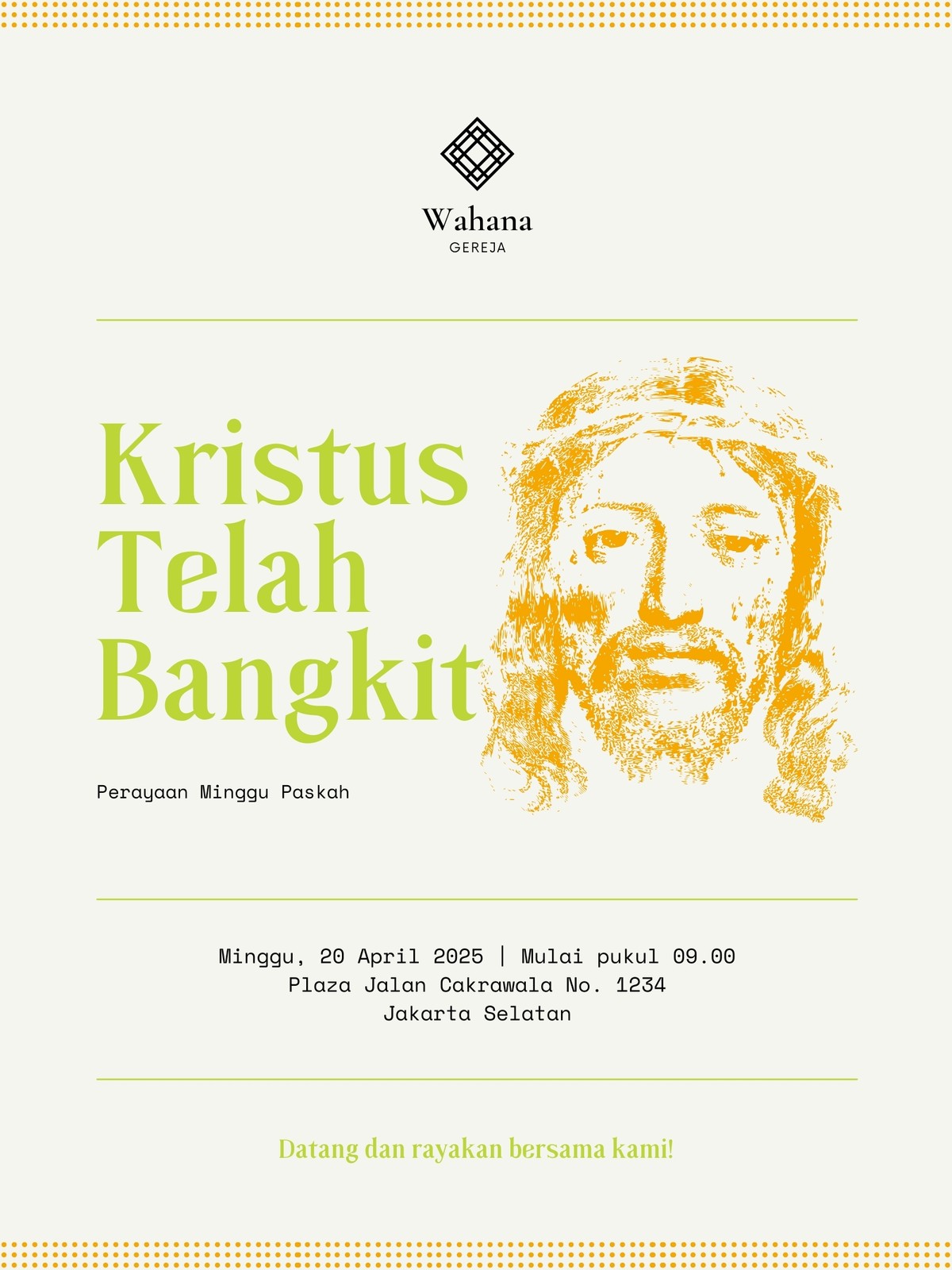 Wahana
GEREJA

Kristus
Telah
Bangkit

Perayaan Minggu Paskah

Minggu, 20 April 2025 | Mulai pukul 09.00
Plaza Jalan Cakrawala No. 1234
Jakarta Selatan

Datang dan rayakan bersama kami!